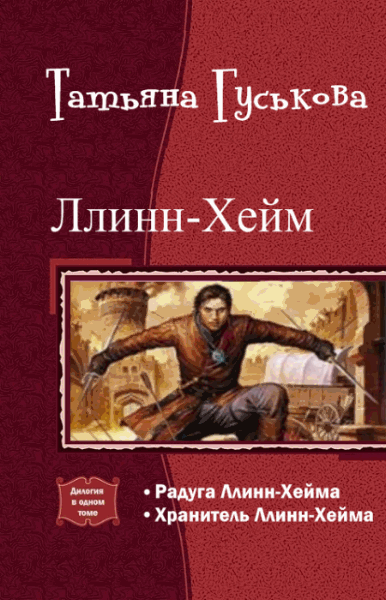 Татьяна Гуськова

Ллинн-Хейм

Дилогия в одном томе

• Радуга Ллинн-Хейма
• Хранитель Ллинн-Хейма